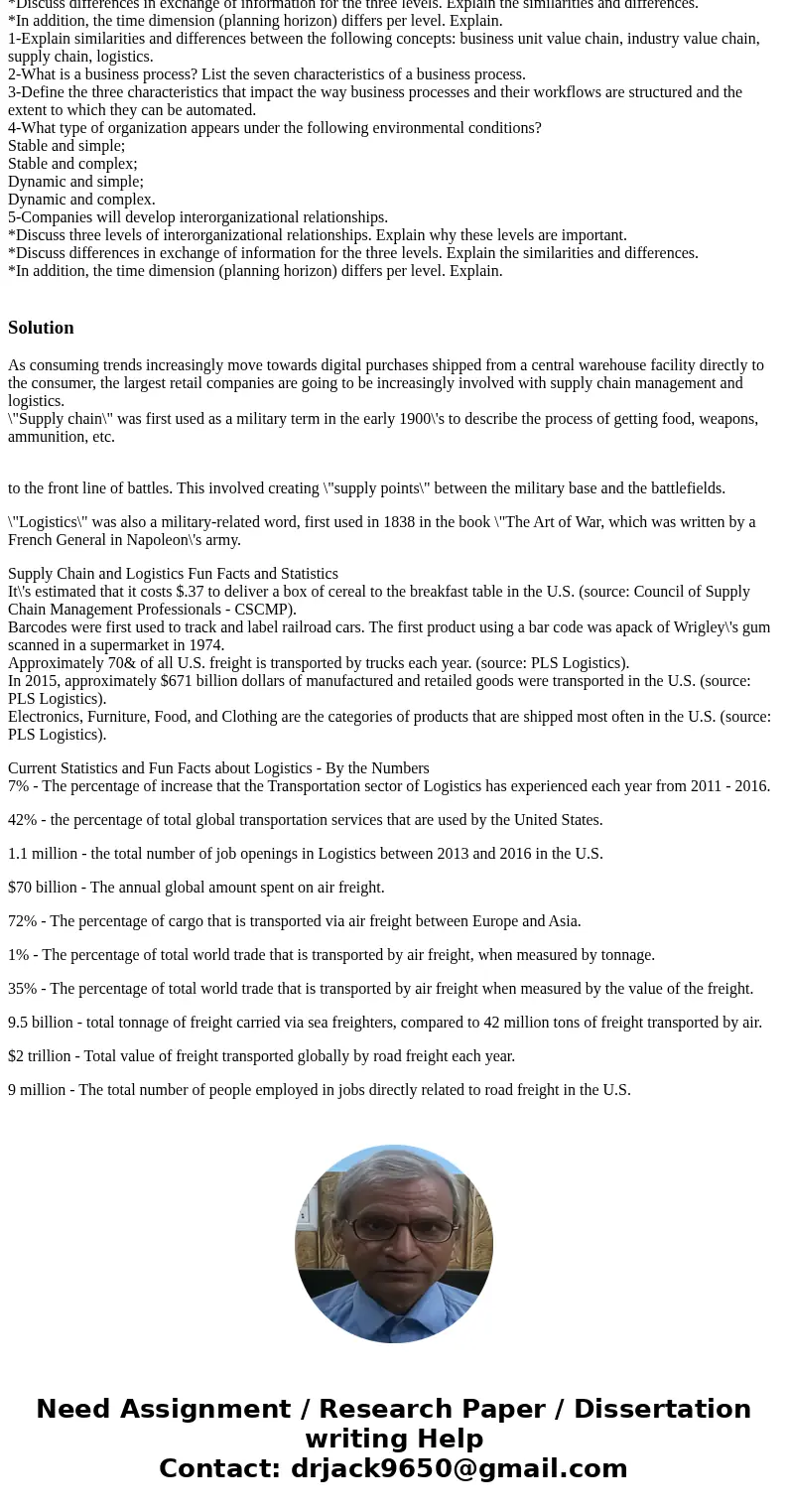 *Discuss differences in exchange of information for the three levels. Explain the similarities and differences.
*In addition, the time dimension (planning horizon) differs per level. Explain.
1-Explain similarities and differences between the following concepts: business unit value chain, industry value chain, supply chain, logistics.
2-What is a business process? List the seven characteristics of a business process.
3-Define the three characteristics that impact the way business processes and their workflows are structured and the extent to which they can be automated.
4-What type of organization appears under the following environmental conditions?
Stable and simple;
Stable and complex;
Dynamic and simple;
Dynamic and complex.
5-Companies will develop interorganizational relationships.
*Discuss three levels of interorganizational relationships. Explain why these levels are important.
*Discuss differences in exchange of information for the three levels. Explain the similarities and differences.
*In addition, the time dimension (planning horizon) differs per level. Explain.

Solution

As consuming trends increasingly move towards digital purchases shipped from a central warehouse facility directly to the consumer, the largest retail companies are going to be increasingly involved with supply chain management and logistics.
\"Supply chain\" was first used as a military term in the early 1900\'s to describe the process of getting food, weapons, ammunition, etc.

to the front line of battles. This involved creating \"supply points\" between the military base and the battlefields.

\"Logistics\" was also a military-related word, first used in 1838 in the book \"The Art of War, which was written by a French General in Napoleon\'s army.

Supply Chain and Logistics Fun Facts and Statistics
It\'s estimated that it costs $.37 to deliver a box of cereal to the breakfast table in the U.S. (source: Council of Supply Chain Management Professionals - CSCMP).
Barcodes were first used to track and label railroad cars. The first product using a bar code was apack of Wrigley\'s gum scanned in a supermarket in 1974.
Approximately 70& of all U.S. freight is transported by trucks each year. (source: PLS Logistics).
In 2015, approximately $671 billion dollars of manufactured and retailed goods were transported in the U.S. (source: PLS Logistics).
Electronics, Furniture, Food, and Clothing are the categories of products that are shipped most often in the U.S. (source: PLS Logistics).

Current Statistics and Fun Facts about Logistics - By the Numbers
7% - The percentage of increase that the Transportation sector of Logistics has experienced each year from 2011 - 2016.

42% - the percentage of total global transportation services that are used by the United States.

1.1 million - the total number of job openings in Logistics between 2013 and 2016 in the U.S.

$70 billion - The annual global amount spent on air freight.

72% - The percentage of cargo that is transported via air freight between Europe and Asia.

1% - The percentage of total world trade that is transported by air freight, when measured by tonnage.

35% - The percentage of total world trade that is transported by air freight when measured by the value of the freight.

9.5 billion - total tonnage of freight carried via sea freighters, compared to 42 million tons of freight transported by air.

$2 trillion - Total value of freight transported globally by road freight each year.

9 million - The total number of people employed in jobs directly related to road freight in the U.S.

Need Assignment / Research Paper / Dissertation writing Help
Contact: drjack9650@gmail.com